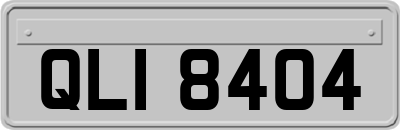 QLI 8404